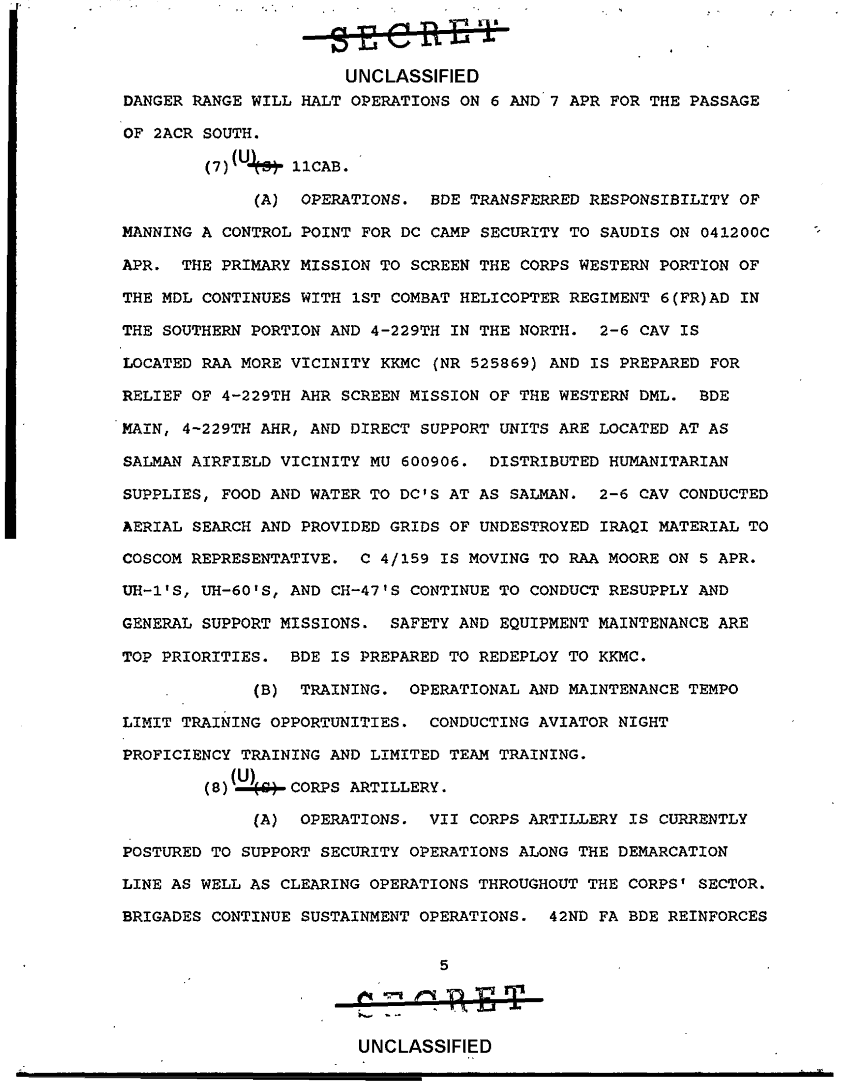 SECRET

UNCLASSIFIED

DANGER RANGE WILL HALT OPERATIONS ON 6 AND 7 APR FOR THE PASSAGE OF 2ACR SOUTH.

(7) (U) (S) 11CAB.

(A) OPERATIONS. BDE TRANSFERRED RESPONSIBILITY OF MANNING A CONTROL POINT FOR DC CAMP SECURITY TO SAUDIS ON 041200C APR. THE PRIMARY MISSION TO SCREEN THE CORPS WESTERN PORTION OF THE MDL CONTINUES WITH 1ST COMBAT HELICOPTER REGIMENT 6(FR)AD IN THE SOUTHERN PORTION AND 4-229TH IN THE NORTH. 2-6 CAV IS LOCATED RAA MORE VICINITY KKMC (NR 525869) AND IS PREPARED FOR RELIEF OF 4-229TH AHR SCREEN MISSION OF THE WESTERN DML. BDE MAIN, 4-229TH AHR, AND DIRECT SUPPORT UNITS ARE LOCATED AT AS SALMAN AIRFIELD VICINITY MU 600906. DISTRIBUTED HUMANITARIAN SUPPLIES, FOOD AND WATER TO DC'S AT AS SALMAN. 2-6 CAV CONDUCTED AERIAL SEARCH AND PROVIDED GRIDS OF UNDESTROYED IRAQI MATERIAL TO COSCOM REPRESENTATIVE. C 4/159 IS MOVING TO RAA MOORE ON 5 APR. UH-1'S, UH-60'S, AND CH-47'S CONTINUE TO CONDUCT RESUPPLY AND GENERAL SUPPORT MISSIONS. SAFETY AND EQUIPMENT MAINTENANCE ARE TOP PRIORITIES. BDE IS PREPARED TO REDEPLOY TO KKMC.

(B) TRAINING. OPERATIONAL AND MAINTENANCE TEMPO LIMIT TRAINING OPPORTUNITIES. CONDUCTING AVIATOR NIGHT PROFICIENCY TRAINING AND LIMITED TEAM TRAINING.

(8) (U) (S) CORPS ARTILLERY.

(A) OPERATIONS. VII CORPS ARTILLERY IS CURRENTLY POSTURED TO SUPPORT SECURITY OPERATIONS ALONG THE DEMARCATION LINE AS WELL AS CLEARING OPERATIONS THROUGHOUT THE CORPS' SECTOR. BRIGADES CONTINUE SUSTAINMENT OPERATIONS. 42ND FA BDE REINFORCES

5

SECRET

UNCLASSIFIED